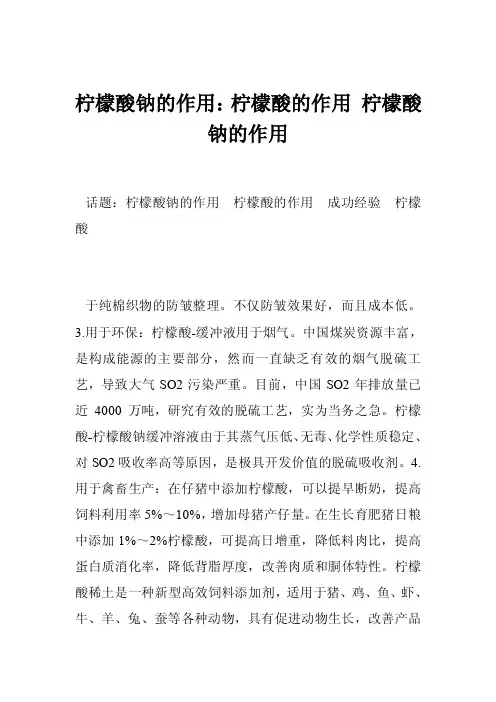 柠檬酸钠的作用：柠檬酸的作用 柠檬酸钠的作用

话题：柠檬酸钠的作用 柠檬酸的作用 成功经验 柠檬酸

于纯棉织物的防皱整理。不仅防皱效果好，而且成本低。3.用于环保：柠檬酸-缓冲液用于烟气。中国煤炭资源丰富，是构成能源的主要部分，然而一直缺乏有效的烟气脱硫工艺，导致大气 SO2 污染严重。目前，中国 SO2 年排放量已近 4000 万吨，研究有效的脱硫工艺，实为当务之急。柠檬酸-柠檬酸钠缓冲溶液由于其蒸气压低、无毒、化学性质稳定、对 SO2 吸收率高等原因，是极具开发价值的脱硫吸收剂。4.用于禽畜生产：在仔猪中添加柠檬酸，可以提早断奶，提高饲料利用率 5%～10%，增加母猪产仔量。在生长育肥猪日粮中添加 1%～2%柠檬酸，可提高日增重，降低料肉比，提高蛋白质消化率，降低背脂厚度，改善肉质和胴体特性。柠檬酸稀土是一种新型高效饲料添加剂，适用于猪、鸡、鱼、虾、牛、羊、兔、蚕等各种动物，具有促进动物生长，改善产品